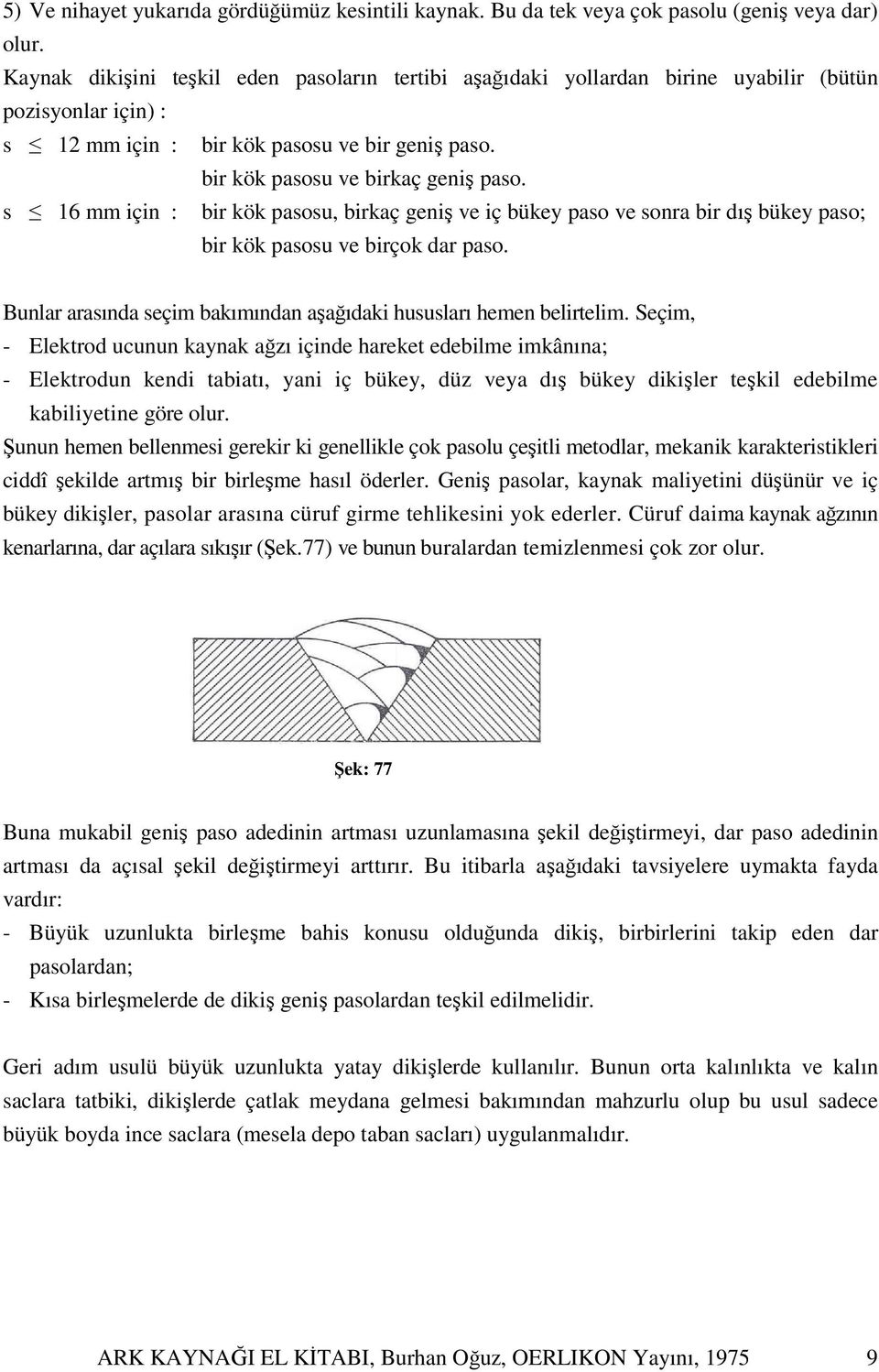 5) Ve nihayet yukarıda gördüğümüz kesintili kaynak. Bu da tek veya çok pasolu (geniş veya dar) olur.

Kaynak dikişini teşkil eden pasoların tertibi aşağıdaki yollardan birine uyabilir (bütün pozisyonlar için) :

s $\leq$ 12 mm için : bir kök pasosu ve bir geniş paso.
bir kök pasosu ve birkaç geniş paso.

s $\leq$ 16 mm için : bir kök pasosu, birkaç geniş ve iç bükey paso ve sonra bir dış bükey paso;
bir kök pasosu ve birçok dar paso.

Bunlar arasında seçim bakımından aşağıdaki hususları hemen belirtelim. Seçim,
- Elektrod ucunun kaynak ağzı içinde hareket edebilme imkânına;
- Elektrodun kendi tabiatı, yani iç bükey, düz veya dış bükey dikişler teşkil edebilme kabiliyetine göre olur.

Şunun hemen bellenmesi gerekir ki genellikle çok pasolu çeşitli metodlar, mekanik karakteristikleri ciddî şekilde artmış bir birleşme hasıl öderler. Geniş pasolar, kaynak maliyetini düşünür ve iç bükey dikişler, pasolar arasına cüruf girme tehlikesini yok ederler. Cüruf daima kaynak ağzının kenarlarına, dar açılara sıkışır (Şek.77) ve bunun buralardan temizlenmesi çok zor olur.

Şek: 77

Buna mukabil geniş paso adedinin artması uzunlamasına şekil değiştirmeyi, dar paso adedinin artması da açısal şekil değiştirmeyi arttırır. Bu itibarla aşağıdaki tavsiyelere uymakta fayda vardır:
- Büyük uzunlukta birleşme bahis konusu olduğunda dikiş, birbirlerini takip eden dar pasolardan;
- Kısa birleşmelerde de dikiş geniş pasolardan teşkil edilmelidir.

Geri adım usulü büyük uzunlukta yatay dikişlerde kullanılır. Bunun orta kalınlıkta ve kalın saclara tatbiki, dikişlerde çatlak meydana gelmesi bakımından mahzurlu olup bu usul sadece büyük boyda ince saclara (mesela depo taban sacları) uygulanmalıdır.

ARK KAYNAĞI EL KİTABI, Burhan Oğuz, OERLIKON Yayını, 1975 9